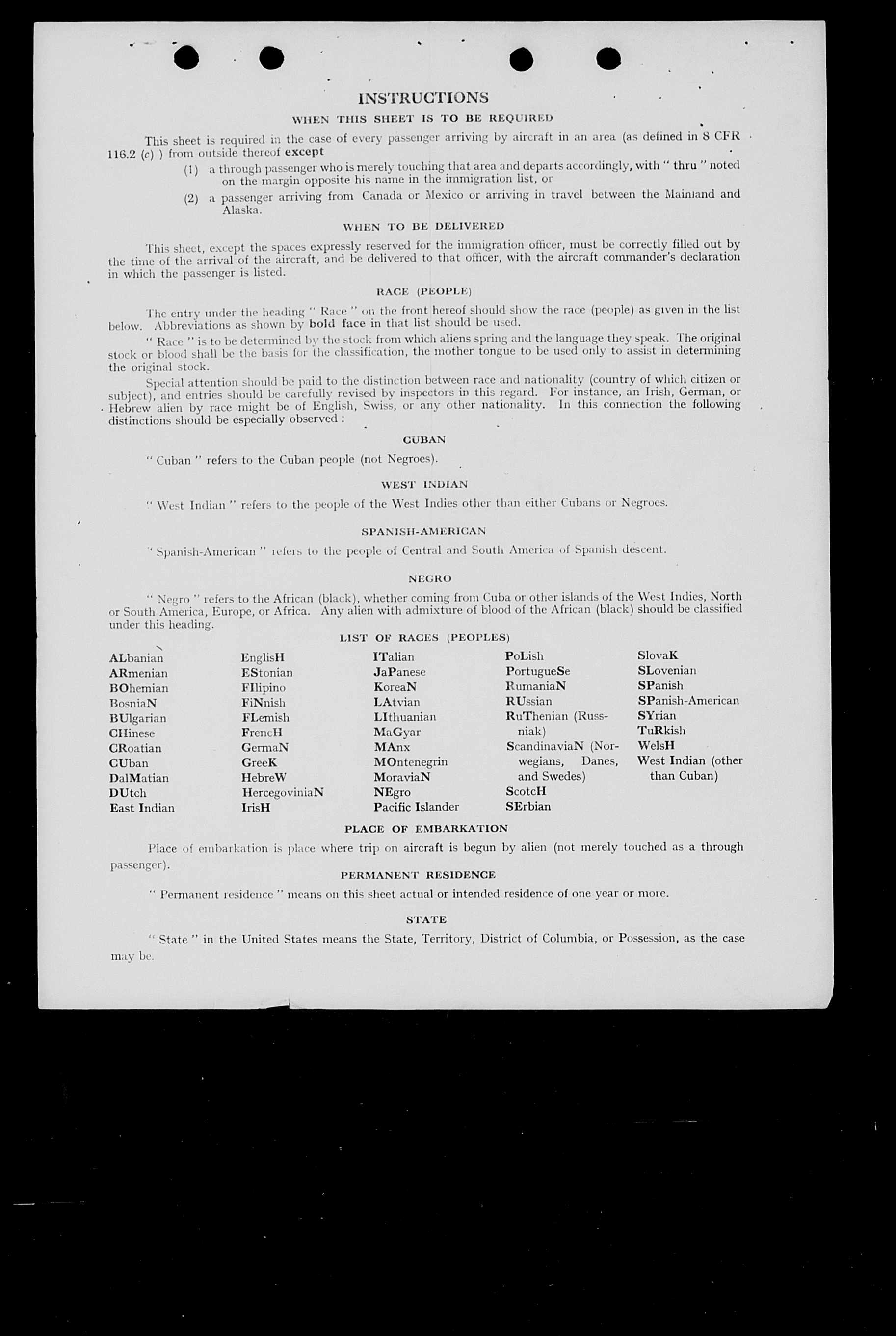 INSTRUCTIONS

WHEN THIS SHEET IS TO BE REQUIRED

This sheet is required in the case of every passenger arriving by aircraft in an area (as defined in 8 CFR 116.2 (c) ) from outside thereof except

(1) a through passenger who is merely touching that area and departs accordingly, with " thru " noted on the margin opposite his name in the immigration list, or

(2) a passenger arriving from Canada or Mexico or arriving in travel between the Mainland and Alaska.

WHEN TO BE DELIVERED

This sheet, except the spaces expressly reserved for the immigration officer, must be correctly filled out by the time of the arrival of the aircraft, and be delivered to that officer, with the aircraft commander's declaration in which the passenger is listed.

RACE (PEOPLE)

The entry under the heading " Race " on the front hereof should show the race (people) as given in the list below. Abbreviations as shown by bold face in that list should be used.

" Race " is to be determined by the stock from which aliens spring and the language they speak. The original stock or blood shall be the basis for the classification, the mother tongue to be used only to assist in determining the original stock.

Special attention should be paid to the distinction between race and nationality (country of which citizen or subject), and entries should be carefully revised by inspectors in this regard. For instance, an Irish, German, or Hebrew alien by race might be of English, Swiss, or any other nationality. In this connection the following distinctions should be especially observed :

CUBAN

" Cuban " refers to the Cuban people (not Negroes).

WEST INDIAN

" West Indian " refers to the people of the West Indies other than either Cubans or Negroes.

SPANISH-AMERICAN

" Spanish-American " refers to the people of Central and South America of Spanish descent.

NEGRO

" Negro " refers to the African (black), whether coming from Cuba or other islands of the West Indies, North or South America, Europe, or Africa. Any alien with admixture of blood of the African (black) should be classified under this heading.

LIST OF RACES (PEOPLES)

ALbanian
ARmenian
BOhemian
BosniaN
BUlgarian
CHinese
CRoatian
CUban
DalMatian
DUtch
East Indian

EnglisH
EStonian
FIlipino
FiNnish
FLemish
FrencH
GermaN
GreeK
HebreW
HercegoviniaN
IrisH

ITalian
JaPanese
KoreaN
LAtvian
LIthuanian
MaGyar
MAnx
MOntenegrin
MoraviaN
NEgro
Pacific Islander

PoLish
PortugueSe
RumaniaN
RUssian
RuThenian (Russniak)
ScandinaviaN (Norwegians, Danes, and Swedes)
ScotcH
SErbian

SlovaK
SLovenian
SPanish
SPanish-American
SYrian
TuRkish
WelsH
West Indian (other than Cuban)

PLACE OF EMBARKATION

Place of embarkation is place where trip on aircraft is begun by alien (not merely touched as a through passenger).

PERMANENT RESIDENCE

" Permanent residence " means on this sheet actual or intended residence of one year or more.

STATE

" State " in the United States means the State, Territory, District of Columbia, or Possession, as the case may be.